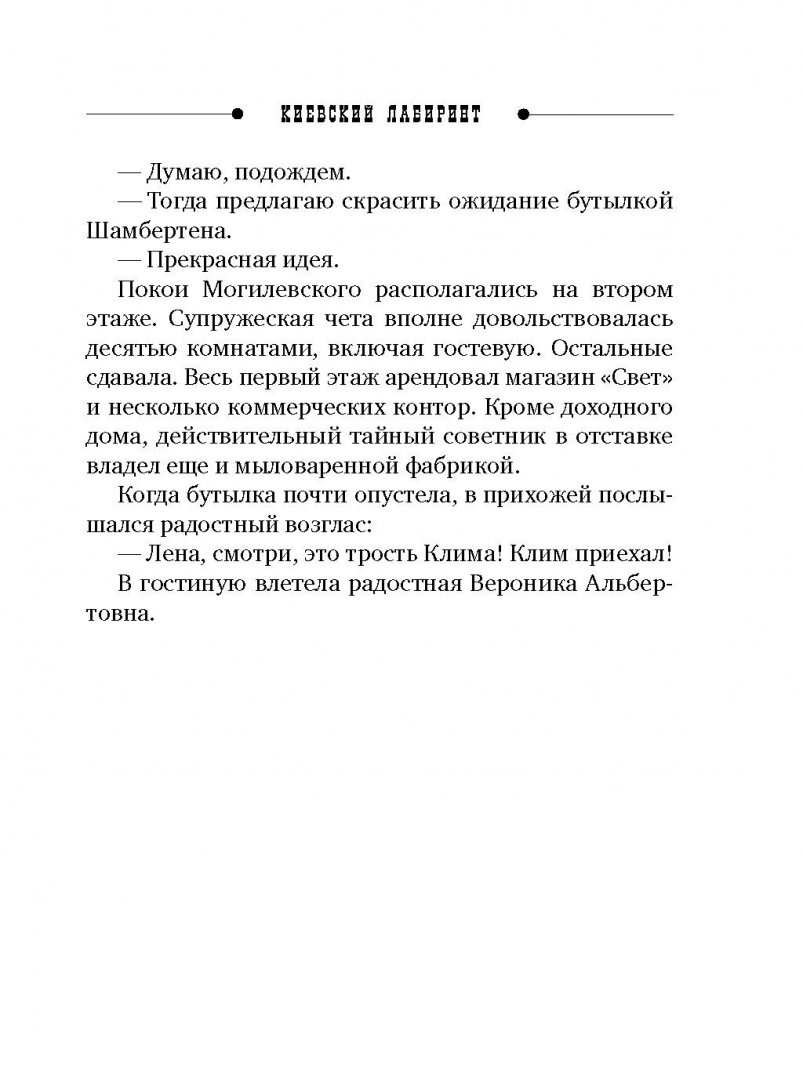 КИЕВСКИЙ ЛАБИРИНТ

— Думаю, подождем.

— Тогда предлагаю скрасить ожидание бутылкой Шамбертена.

— Прекрасная идея.

Покои Могилевского располагались на втором этаже. Супружеская чета вполне довольствовалась десятью комнатами, включая гостевую. Остальные сдавала. Весь первый этаж арендовал магазин «Свет» и несколько коммерческих контор. Кроме доходного дома, действительный тайный советник в отставке владел еще и мыловаренной фабрикой.

Когда бутылка почти опустела, в прихожей послышался радостный возглас:

— Лена, смотри, это трость Клима! Клим приехал!

В гостиную влетела радостная Вероника Альбертовна.